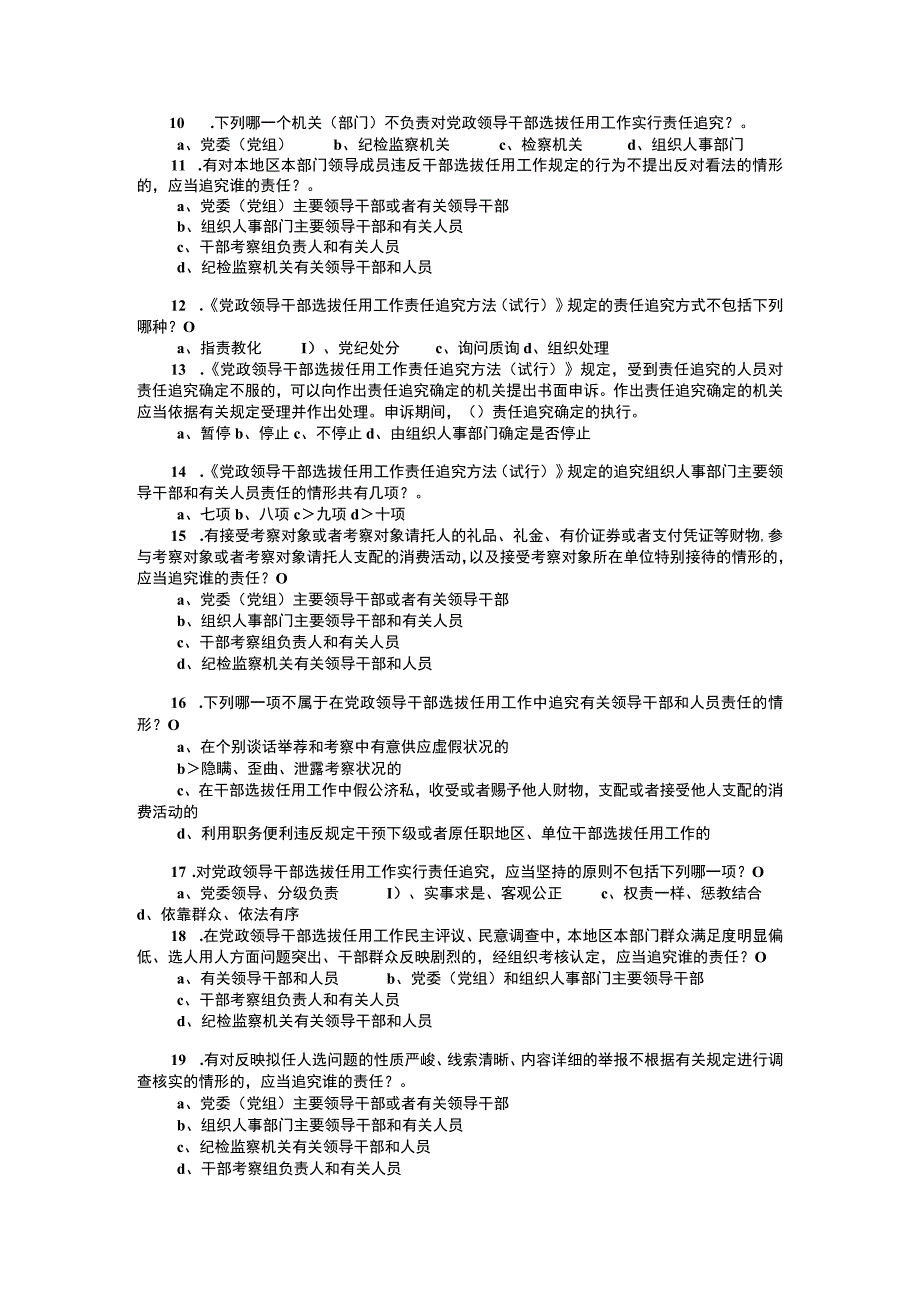 10 .下列哪一个机关（部门）不负责对党政领导干部选拔任用工作实行责任追究？。
a、党委（党组） b、纪检监察机关 c、检察机关 d、组织人事部门
11 .有对本地区本部门领导成员违反干部选拔任用工作规定的行为不提出反对看法的情形的，应当追究谁的责任？。
a、党委（党组）主要领导干部或者有关领导干部
b、组织人事部门主要领导干部和有关人员
c、干部考察组负责人和有关人员
d、纪检监察机关有关领导干部和人员

12 .《党政领导干部选拔任用工作责任追究方法（试行）》规定的责任追究方式不包括下列哪种？O
a、指责教化 I）、党纪处分 c、询问质询 d、组织处理
13 .《党政领导干部选拔任用工作责任追究方法（试行）》规定，受到责任追究的人员对责任追究确定不服的，可以向作出责任追究确定的机关提出书面申诉。作出责任追究确定的机关应当依据有关规定受理并作出处理。申诉期间，（）责任追究确定的执行。
a、暂停 b、停止 c、不停止 d、由组织人事部门确定是否停止

14 .《党政领导干部选拔任用工作责任追究方法（试行）》规定的追究组织人事部门主要领导干部和有关人员责任的情形共有几项？。
a、七项 b、八项 c>九项 d>十项
15 .有接受考察对象或者考察对象请托人的礼品、礼金、有价证券或者支付凭证等财物，参与考察对象或者考察对象请托人支配的消费活动，以及接受考察对象所在单位特别接待的情形的，应当追究谁的责任？O
a、党委（党组）主要领导干部或者有关领导干部
b、组织人事部门主要领导干部和有关人员
c、干部考察组负责人和有关人员
d、纪检监察机关有关领导干部和人员

16 .下列哪一项不属于在党政领导干部选拔任用工作中追究有关领导干部和人员责任的情形？O
a、在个别谈话举荐和考察中有意供应虚假状况的
b>隐瞒、歪曲、泄露考察状况的
c、在干部选拔任用工作中假公济私，收受或者赐予他人财物，支配或者接受他人支配的消费活动的
d、利用职务便利违反规定干预下级或者原任职地区、单位干部选拔任用工作的

17 .对党政领导干部选拔任用工作实行责任追究，应当坚持的原则不包括下列哪一项？O
a、党委领导、分级负责 I）、实事求是、客观公正 c、权责一样、惩教结合 d、依靠群众、依法有序
18 .在党政领导干部选拔任用工作民主评议、民意调查中，本地区本部门群众满足度明显偏低、选人用人方面问题突出、干部群众反映剧烈的，经组织考核认定，应当追究谁的责任？O
a、有关领导干部和人员 b、党委（党组）和组织人事部门主要领导干部
c、干部考察组负责人和有关人员
d、纪检监察机关有关领导干部和人员

19 .有对反映拟任人选问题的性质严峻、线索清晰、内容详细的举报不根据有关规定进行调查核实的情形的，应当追究谁的责任？。
a、党委（党组）主要领导干部或者有关领导干部
b、组织人事部门主要领导干部和有关人员
c、纪检监察机关有关领导干部和人员
d、干部考察组负责人和有关人员